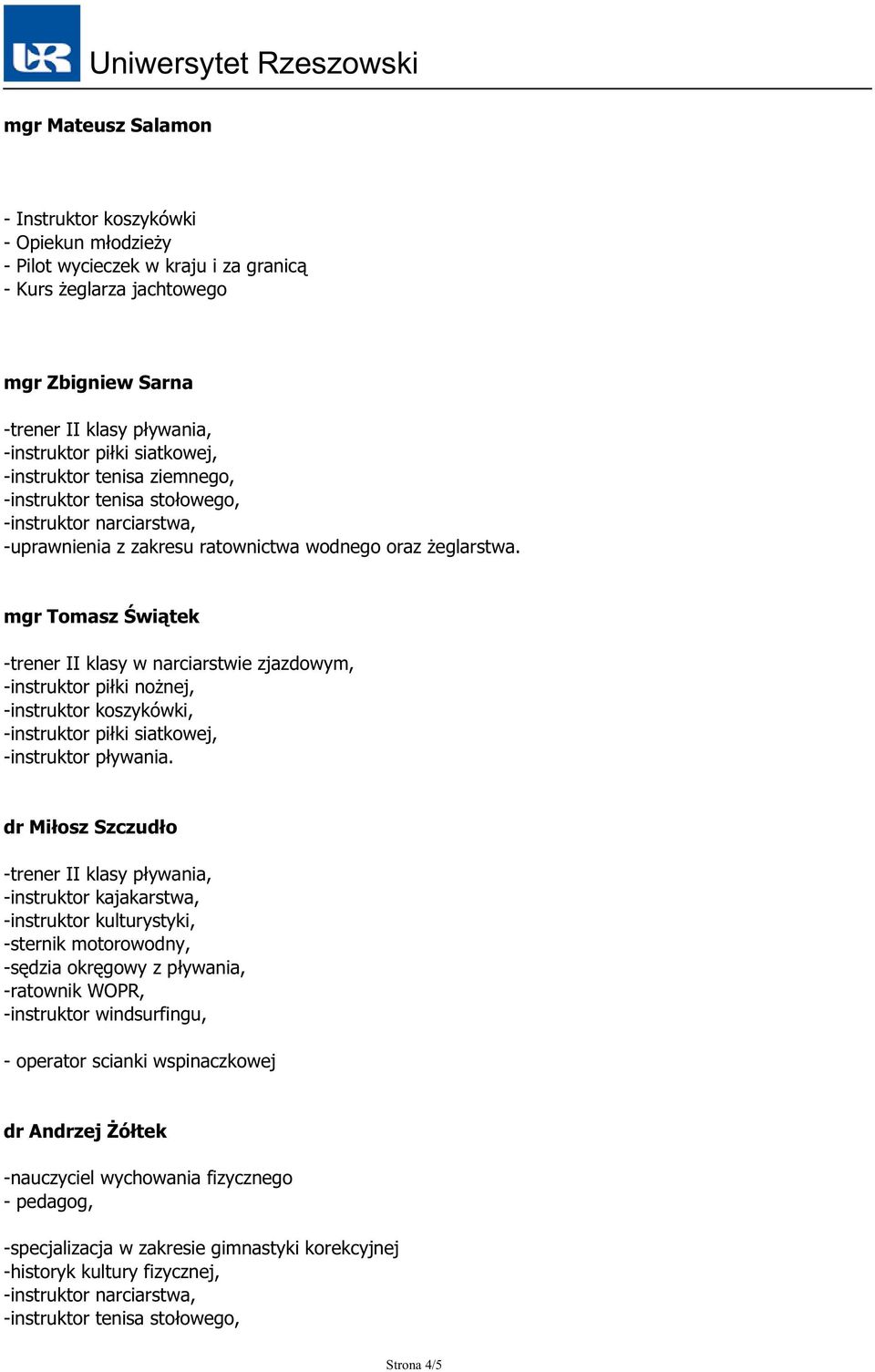 UR Uniwersytet Rzeszowski

mgr Mateusz Salamon

- Instruktor koszykówki
- Opiekun młodzieży
- Pilot wycieczek w kraju i za granicą
- Kurs żeglarza jachtowego

mgr Zbigniew Sarna

-trener II klasy pływania,
-instruktor piłki siatkowej,
-instruktor tenisa ziemnego,
-instruktor tenisa stołowego,
-instruktor narciarstwa,
-uprawnienia z zakresu ratownictwa wodnego oraz żeglarstwa.

mgr Tomasz Świątek

-trener II klasy w narciarstwie zjazdowym,
-instruktor piłki nożnej,
-instruktor koszykówki,
-instruktor piłki siatkowej,
-instruktor pływania.

dr Miłosz Szczudło

-trener II klasy pływania,
-instruktor kajakarstwa,
-instruktor kulturystyki,
-sternik motorowodny,
-sędzia okręgowy z pływania,
-ratownik WOPR,
-instruktor windsurfingu,

- operator scianki wspinaczkowej

dr Andrzej Żółtek

-nauczyciel wychowania fizycznego
- pedagog,

-specjalizacja w zakresie gimnastyki korekcyjnej
-historyk kultury fizycznej,
-instruktor narciarstwa,
-instruktor tenisa stołowego,

Strona 4/5